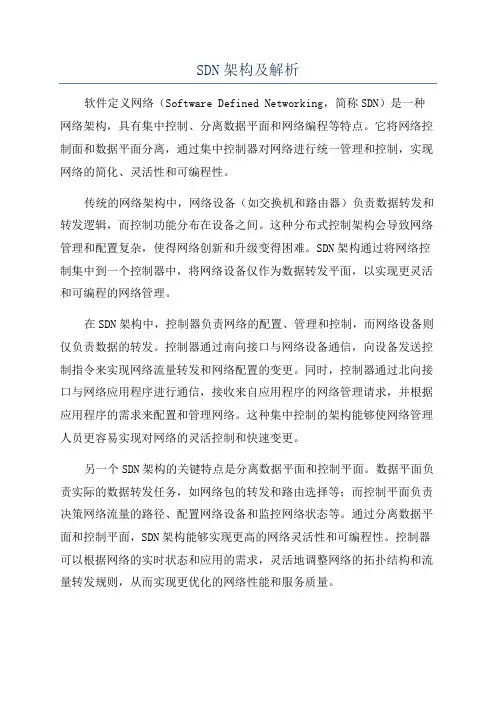 SDN架构及解析

软件定义网络（Software Defined Networking，简称SDN）是一种网络架构，具有集中控制、分离数据平面和网络编程等特点。它将网络控制面和数据平面分离，通过集中控制器对网络进行统一管理和控制，实现网络的简化、灵活性和可编程性。

传统的网络架构中，网络设备（如交换机和路由器）负责数据转发和转发逻辑，而控制功能分布在设备之间。这种分布式控制架构会导致网络管理和配置复杂，使得网络创新和升级变得困难。SDN架构通过将网络控制集中到一个控制器中，将网络设备仅作为数据转发平面，以实现更灵活和可编程的网络管理。

在SDN架构中，控制器负责网络的配置、管理和控制，而网络设备则仅负责数据的转发。控制器通过南向接口与网络设备通信，向设备发送控制指令来实现网络流量转发和网络配置的变更。同时，控制器通过北向接口与网络应用程序进行通信，接收来自应用程序的网络管理请求，并根据应用程序的需求来配置和管理网络。这种集中控制的架构能够使网络管理人员更容易实现对网络的灵活控制和快速变更。

另一个SDN架构的关键特点是分离数据平面和控制平面。数据平面负责实际的数据转发任务，如网络包的转发和路由选择等；而控制平面负责决策网络流量的路径、配置网络设备和监控网络状态等。通过分离数据平面和控制平面，SDN架构能够实现更高的网络灵活性和可编程性。控制器可以根据网络的实时状态和应用的需求，灵活地调整网络的拓扑结构和流量转发规则，从而实现更优化的网络性能和服务质量。